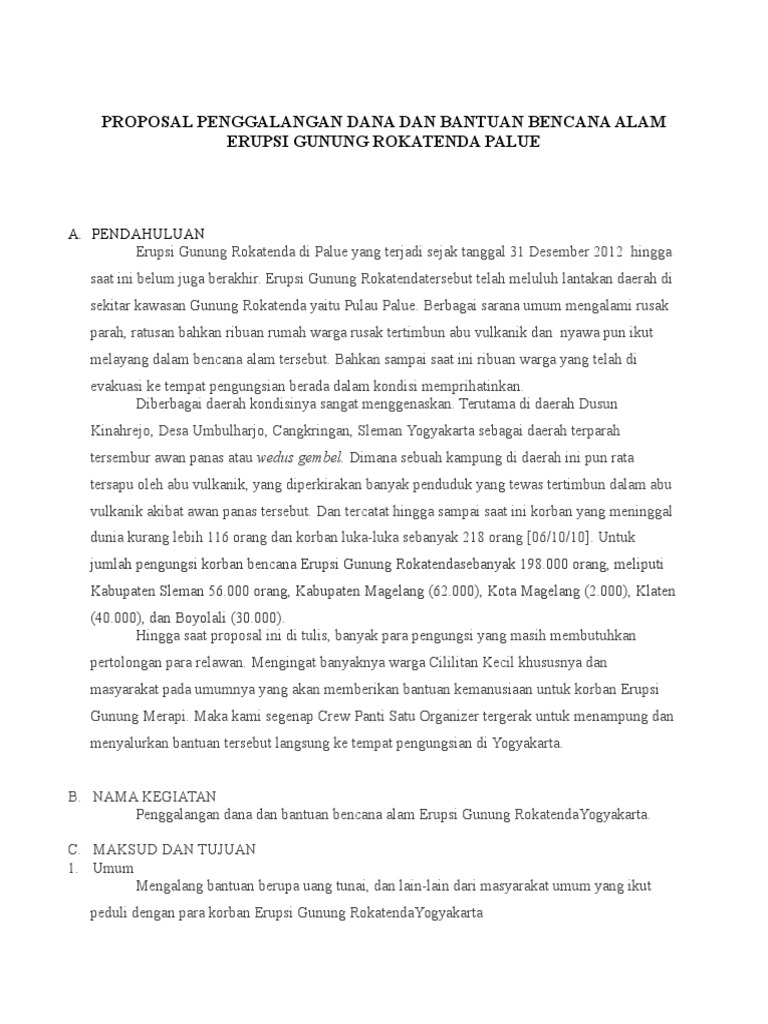 PROPOSAL PENGGALANGAN DANA DAN BANTUAN BENCANA ALAM ERUPSI GUNUNG ROKATENDA PALUE

A. PENDAHULUAN

Erupsi Gunung Rokatenda di Palue yang terjadi sejak tanggal 31 Desember 2012 hingga saat ini belum juga berakhir. Erupsi Gunung Rokatendatersebut telah meluluh lantakan daerah di sekitar kawasan Gunung Rokatenda yaitu Pulau Palue. Berbagai sarana umum mengalami rusak parah, ratusan bahkan ribuan rumah warga rusak tertimbun abu vulkanik dan nyawa pun ikut melayang dalam bencana alam tersebut. Bahkan sampai saat ini ribuan warga yang telah di evakuasi ke tempat pengungsian berada dalam kondisi memprihatinkan.

Diberbagai daerah kondisinya sangat menggenaskan. Terutama di daerah Dusun Kinahrejo, Desa Umbulharjo, Cangkringan, Sleman Yogyakarta sebagai daerah terparah tersembur awan panas atau wedus gembel. Dimana sebuah kampung di daerah ini pun rata tersapu oleh abu vulkanik, yang diperkirakan banyak penduduk yang tewas tertimbun dalam abu vulkanik akibat awan panas tersebut. Dan tercatat hingga sampai saat ini korban yang meninggal dunia kurang lebih 116 orang dan korban luka-luka sebanyak 218 orang [06/10/10]. Untuk jumlah pengungsi korban bencana Erupsi Gunung Rokatendasebanyak 198.000 orang, meliputi Kabupaten Sleman 56.000 orang, Kabupaten Magelang (62.000), Kota Magelang (2.000), Klaten (40.000), dan Boyolali (30.000).

Hingga saat proposal ini di tulis, banyak para pengungsi yang masih membutuhkan pertolongan para relawan. Mengingat banyaknya warga Cililitan Kecil khususnya dan masyarakat pada umumnya yang akan memberikan bantuan kemanusiaan untuk korban Erupsi Gunung Merapi. Maka kami segenap Crew Panti Satu Organizer tergerak untuk menampung dan menyalurkan bantuan tersebut langsung ke tempat pengungsian di Yogyakarta.

B. NAMA KEGIATAN

Penggalangan dana dan bantuan bencana alam Erupsi Gunung RokatendaYogyakarta.

C. MAKSUD DAN TUJUAN

1. Umum

Mengalang bantuan berupa uang tunai, dan lain-lain dari masyarakat umum yang ikut peduli dengan para korban Erupsi Gunung RokatendaYogyakarta